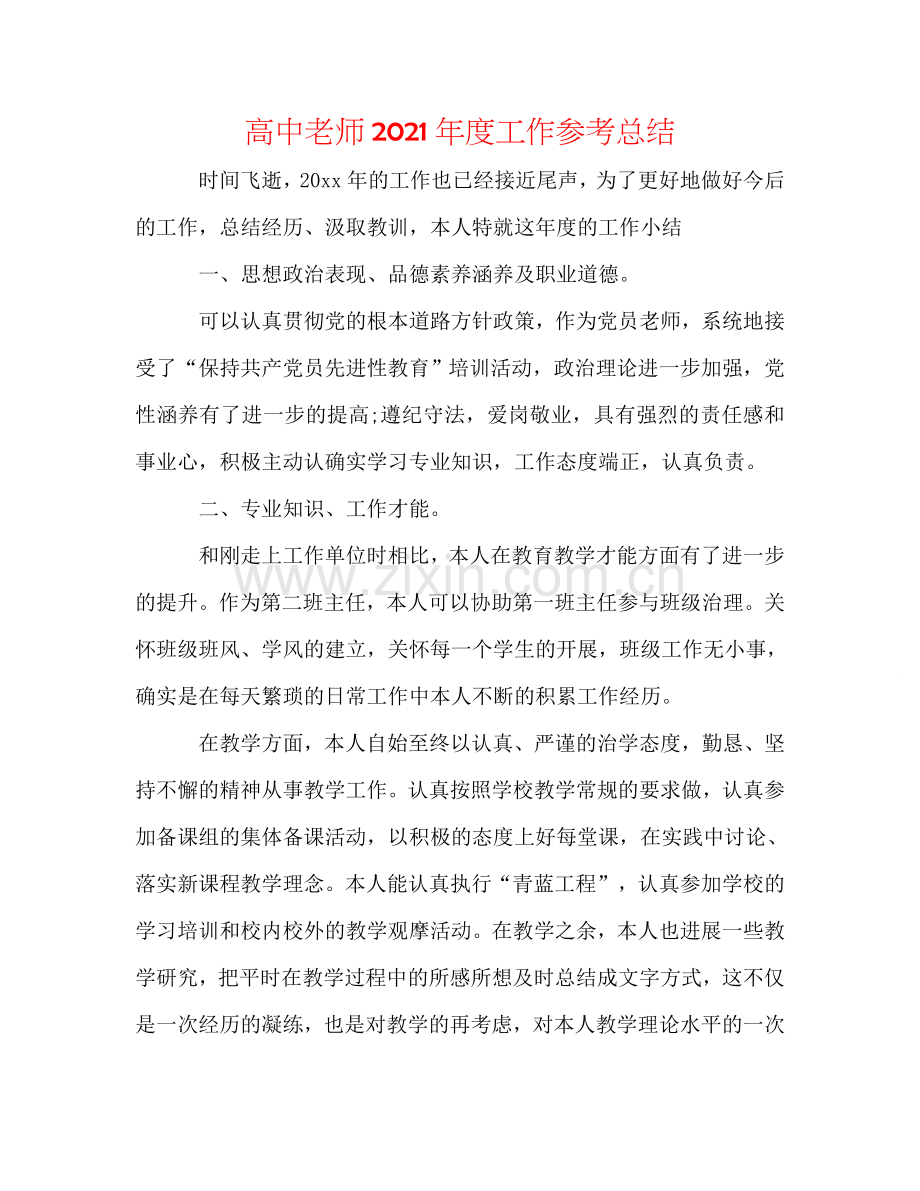 高中老师2021年度工作参考总结

时间飞逝，20xx年的工作也已经接近尾声，为了更好地做好今后的工作，总结经历、汲取教训，本人特就这年度的工作小结

一、思想政治表现、品德素养涵养及职业道德。

可以认真贯彻党的根本道路方针政策，作为党员老师，系统地接受了“保持共产党员先进性教育”培训活动，政治理论进一步加强，党性涵养有了进一步的提高;遵纪守法，爱岗敬业，具有强烈的责任感和事业心，积极主动认确实学习专业知识，工作态度端正，认真负责。

二、专业知识、工作才能。

和刚走上工作单位时相比，本人在教育教学才能方面有了进一步的提升。作为第二班主任，本人可以协助第一班主任参与班级治理。关怀班级班风、学风的建立，关怀每一个学生的开展，班级工作无小事，确实是在每天繁琐的日常工作中本人不断的积累工作经历。

在教学方面，本人自始至终以认真、严谨的治学态度，勤恳、坚持不懈的精神从事教学工作。认真按照学校教学常规的要求做，认真参加备课组的集体备课活动，以积极的态度上好每堂课，在实践中讨论、落实新课程教学理念。本人能认真执行“青蓝工程”，认真参加学校的学习培训和校内校外的教学观摩活动。在教学之余，本人也进展一些教学研究，把平时在教学过程中的所感所想及时总结成文字方式，这不仅是一次经历的凝练，也是对教学的再考虑，对本人教学理论水平的一次

www.zixin.com.cn